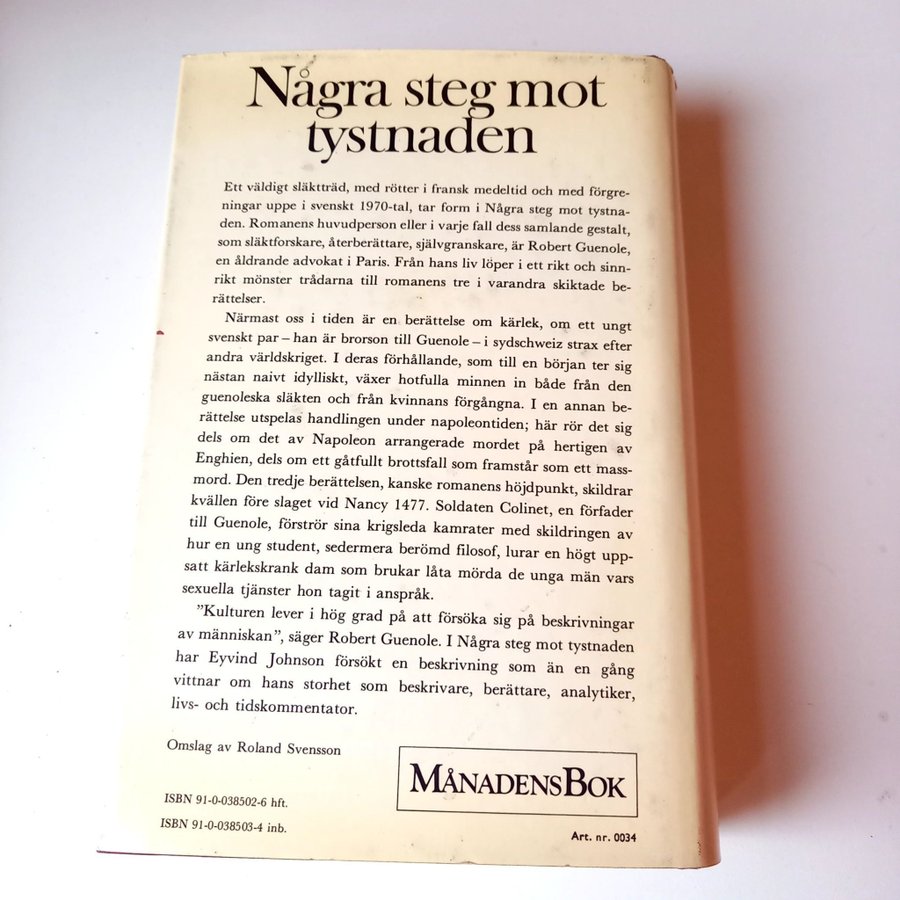 Några steg mot tystnaden

Ett väldigt släktträd, med rötter i fransk medeltid och med förgreningar uppe i svenskt 1970-tal, tar form i Några steg mot tystnaden. Romanens huvudperson eller i varje fall dess samlande gestalt, som släktforskare, återberättare, självgranskare, är Robert Guenole, en åldrande advokat i Paris. Från hans liv löper i ett rikt och sinnrikt mönster trådarna till romanens tre i varandra skiktade berättelser.

Närmast oss i tiden är en berättelse om kärlek, om ett ungt svenskt par – han är brorson till Guenole – i sydschweiz strax efter andra världskriget. I deras förhållande, som till en början ter sig nästan naivt idylliskt, växer hotfulla minnen in både från den guenoleska släkten och från kvinnans förgångna. I en annan berättelse utspelas handlingen under napoleontiden; här rör det sig dels om det av Napoleon arrangerade mordet på hertigen av Enghien, dels om ett gåtfullt brottsfall som framstår som ett massmord. Den tredje berättelsen, kanske romanens höjdpunkt, skildrar kvällen före slaget vid Nancy 1477. Soldaten Colinet, en förfader till Guenole, förströr sina krigsleda kamrater med skildringen av hur en ung student, sedermera berömd filosof, lurar en högt uppsatt kärlekskrank dam som brukar låta mörda de unga män vars sexuella tjänster hon tagit i anspråk.

"Kulturen lever i hög grad på att försöka sig på beskrivningar av människan", säger Robert Guenole. I Några steg mot tystnaden har Eyvind Johnson försökt en beskrivning som än en gång vittnar om hans storhet som beskrivare, berättare, analytiker, livs- och tidskommentator.

Omslag av Roland Svensson

MÅNADENSBOK

ISBN 91-0-038502-6 hft.
ISBN 91-0-038503-4 inb.

Art. nr. 0034